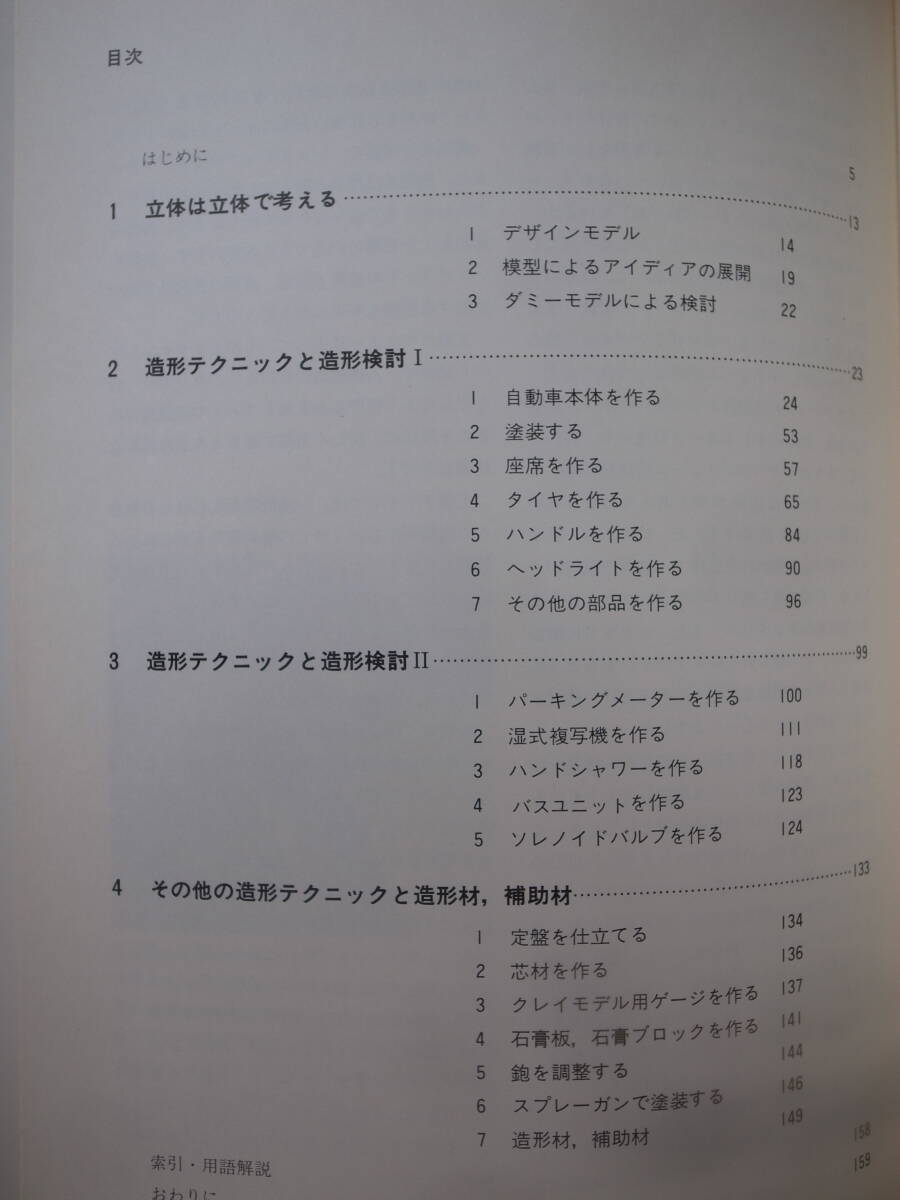 目次

はじめに 5

1 立体は立体で考える 13

1 デザインモデル 14
2 模型によるアイディアの展開 19
3 ダミーモデルによる検討 22

2 造形テクニックと造形検討 I 23

1 自動車本体を作る 24
2 塗装する 53
3 座席を作る 57
4 タイヤを作る 65
5 ハンドルを作る 84
6 ヘッドライトを作る 90
7 その他の部品を作る 96

3 造形テクニックと造形検討 II 99

1 パーキングメーターを作る 100
2 湿式複写機を作る 111
3 ハンドシャワーを作る 118
4 バスユニットを作る 123
5 ソレノイドバルブを作る 124

4 その他の造形テクニックと造形材，補助材 133

1 定盤を仕立てる 134
2 芯材を作る 136
3 クレイモデル用ゲージを作る 137
4 石膏板，石膏ブロックを作る 141
5 鉋を調整する 144
6 スプレーガンで塗装する 146
7 造形材，補助材 149

索引・用語解説 158
おわりに 159